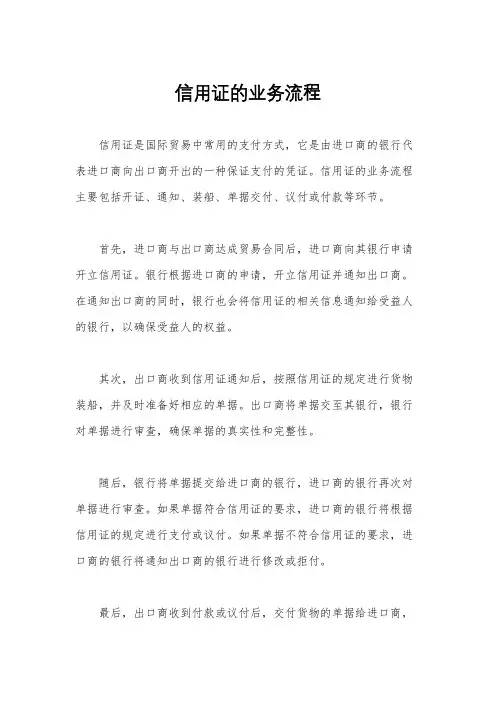 信用证的业务流程

信用证是国际贸易中常用的支付方式，它是由进口商的银行代表进口商向出口商开出的一种保证支付的凭证。信用证的业务流程主要包括开证、通知、装船、单据交付、议付或付款等环节。

首先，进口商与出口商达成贸易合同后，进口商向其银行申请开立信用证。银行根据进口商的申请，开立信用证并通知出口商。在通知出口商的同时，银行也会将信用证的相关信息通知给受益人的银行，以确保受益人的权益。

其次，出口商收到信用证通知后，按照信用证的规定进行货物装船，并及时准备好相应的单据。出口商将单据交至其银行，银行对单据进行审查，确保单据的真实性和完整性。

随后，银行将单据提交给进口商的银行，进口商的银行再次对单据进行审查。如果单据符合信用证的要求，进口商的银行将根据信用证的规定进行支付或议付。如果单据不符合信用证的要求，进口商的银行将通知出口商的银行进行修改或拒付。

最后，出口商收到付款或议付后，交付货物的单据给进口商，